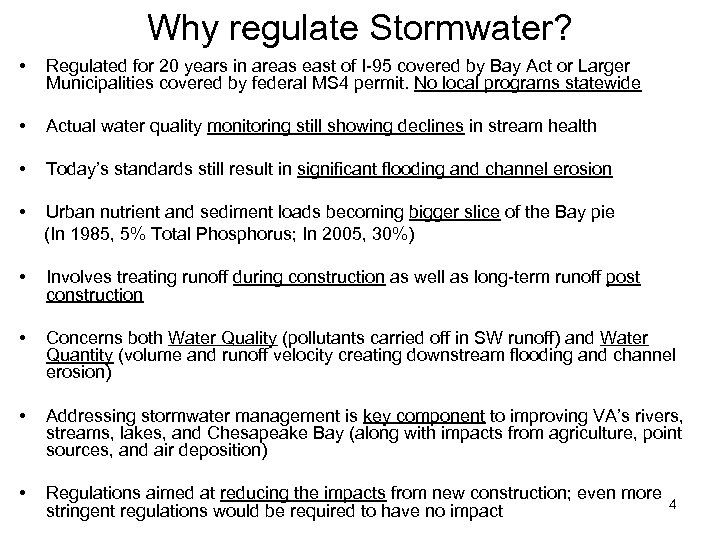 Why regulate Stormwater?

• Regulated for 20 years in areas east of I-95 covered by Bay Act or Larger Municipalities covered by federal MS4 permit. No local programs statewide

• Actual water quality monitoring still showing declines in stream health

• Today's standards still result in significant flooding and channel erosion

• Urban nutrient and sediment loads becoming bigger slice of the Bay pie (In 1985, 5% Total Phosphorus; In 2005, 30%)

• Involves treating runoff during construction as well as long-term runoff post construction

• Concerns both Water Quality (pollutants carried off in SW runoff) and Water Quantity (volume and runoff velocity creating downstream flooding and channel erosion)

• Addressing stormwater management is key component to improving VA's rivers, streams, lakes, and Chesapeake Bay (along with impacts from agriculture, point sources, and air deposition)

• Regulations aimed at reducing the impacts from new construction; even more stringent regulations would be required to have no impact

4